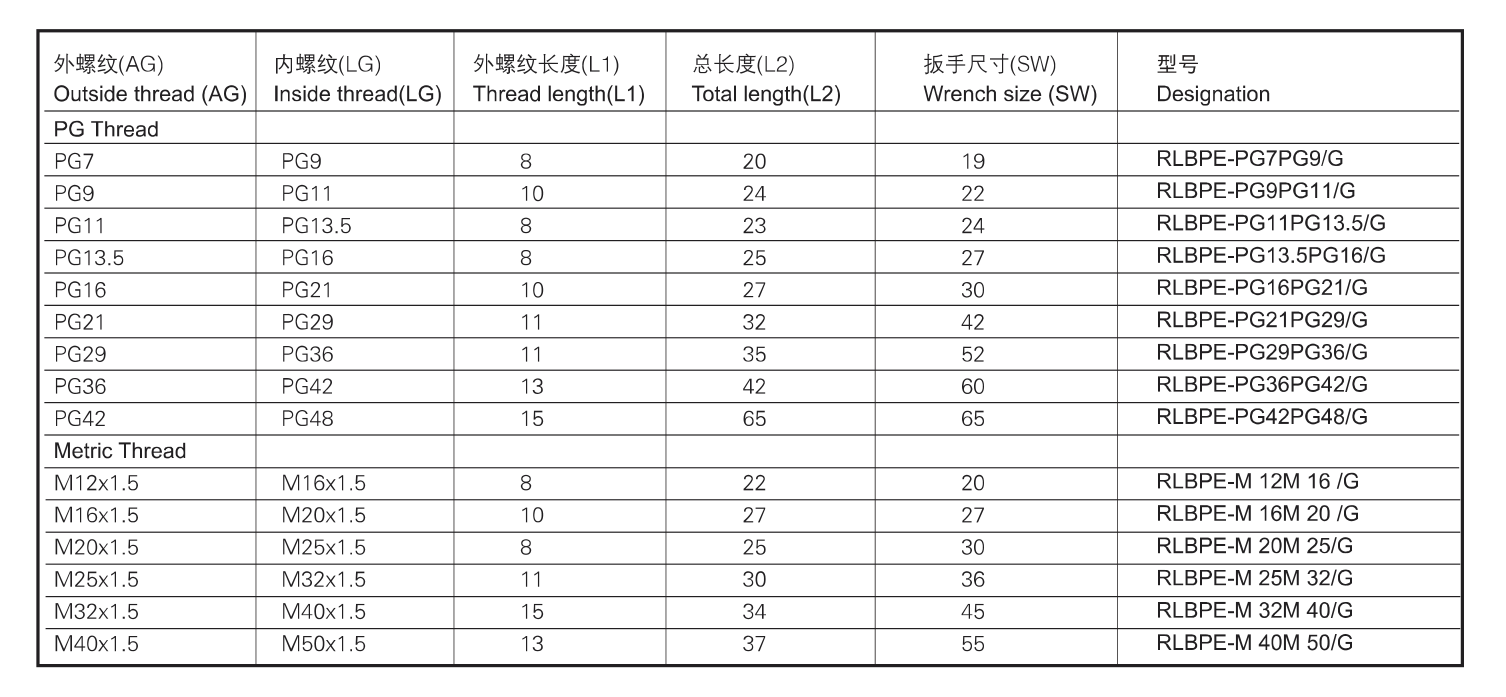 | 外螺纹(AG) Outside thread (AG) | 内螺纹(LG) Inside thread(LG) | 外螺纹长度(L1) Thread length(L1) | 总长度(L2) Total length(L2) | 扳手尺寸(SW) Wrench size (SW) | 型号 Designation |
|---|---|---|---|---|---|
| PG Thread | | | | | |
| PG7 | PG9 | 8 | 20 | 19 | RLBPE-PG7PG9/G |
| PG9 | PG11 | 10 | 24 | 22 | RLBPE-PG9PG11/G |
| PG11 | PG13.5 | 8 | 23 | 24 | RLBPE-PG11PG13.5/G |
| PG13.5 | PG16 | 8 | 25 | 27 | RLBPE-PG13.5PG16/G |
| PG16 | PG21 | 10 | 27 | 30 | RLBPE-PG16PG21/G |
| PG21 | PG29 | 11 | 32 | 42 | RLBPE-PG21PG29/G |
| PG29 | PG36 | 11 | 35 | 52 | RLBPE-PG29PG36/G |
| PG36 | PG42 | 13 | 42 | 60 | RLBPE-PG36PG42/G |
| PG42 | PG48 | 15 | 65 | 65 | RLBPE-PG42PG48/G |
| Metric Thread | | | | | |
| M12x1.5 | M16x1.5 | 8 | 22 | 20 | RLBPE-M 12M 16 /G |
| M16x1.5 | M20x1.5 | 10 | 27 | 27 | RLBPE-M 16M 20 /G |
| M20x1.5 | M25x1.5 | 8 | 25 | 30 | RLBPE-M 20M 25/G |
| M25x1.5 | M32x1.5 | 11 | 30 | 36 | RLBPE-M 25M 32/G |
| M32x1.5 | M40x1.5 | 15 | 34 | 45 | RLBPE-M 32M 40/G |
| M40x1.5 | M50x1.5 | 13 | 37 | 55 | RLBPE-M 40M 50/G |